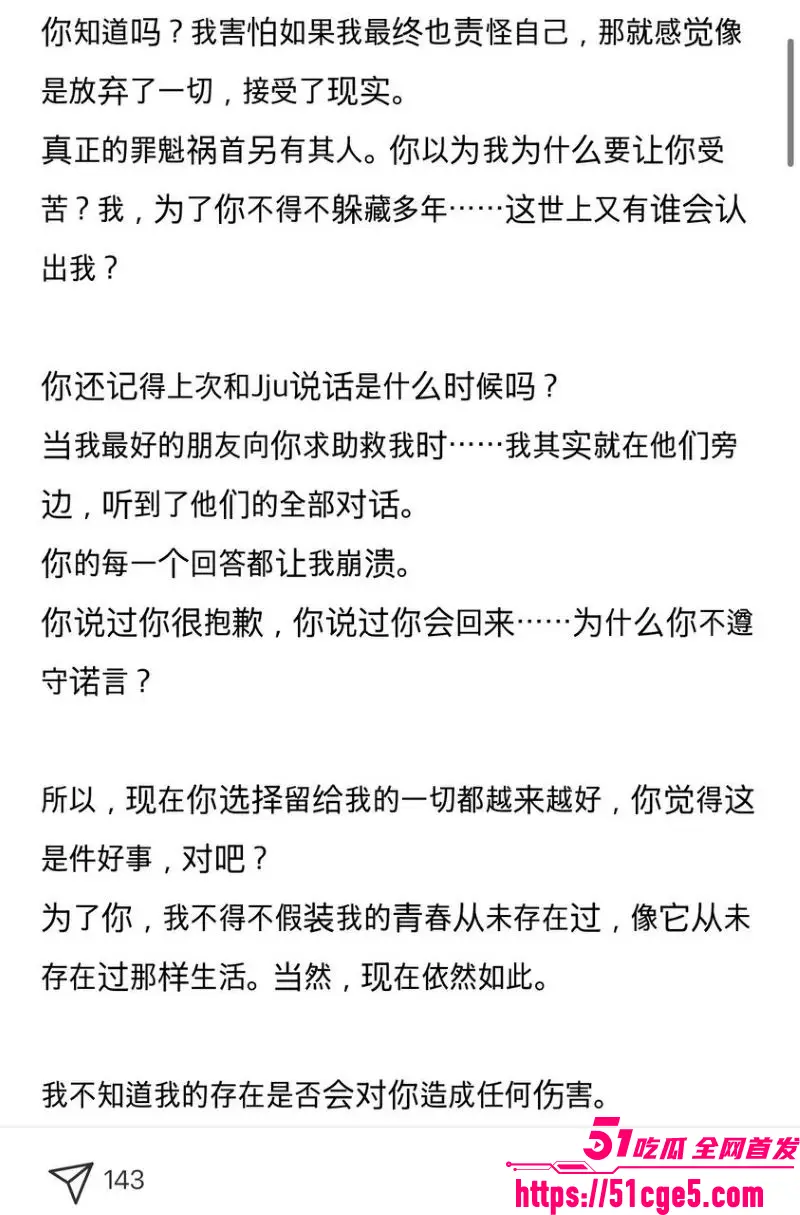 你知道吗？我害怕如果我最终也责怪自己，那就感觉像是放弃了一切，接受了现实。
真正的罪魁祸首另有其人。你以为我为什么要让你受苦？我，为了你不得不躲藏多年……这世上又有谁会认出我？

你还记得上次和Jju说话是什么时候吗？
当我最好的朋友向你求助救我时……我其实就在他们旁边，听到了他们的全部对话。
你的每一个回答都让我崩溃。
你说过你很抱歉，你说过你会回来……为什么你不遵守诺言？

所以，现在你选择留给我的一切都越来越好，你觉得这是件好事，对吧？
为了你，我不得不假装我的青春从未存在过，像它从未存在过那样生活。当然，现在依然如此。

我不知道我的存在是否会对你造成任何伤害。

143

51吃瓜 全网首发
https://51cge5.com